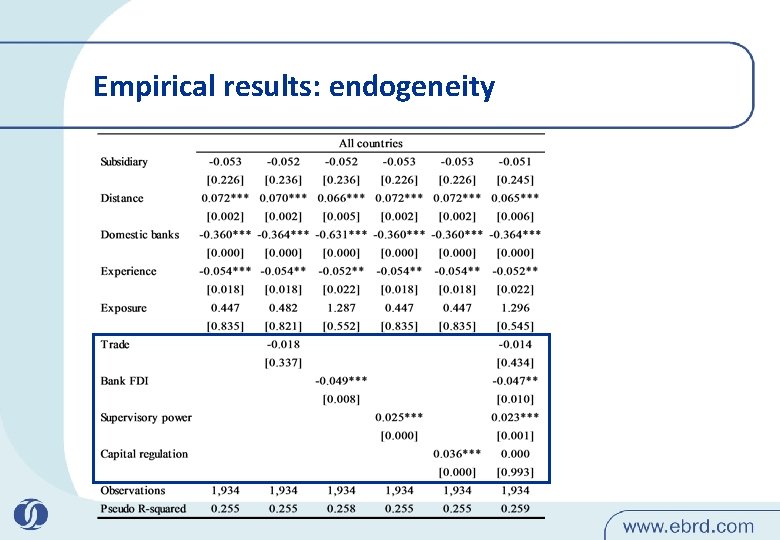 Empirical results: endogeneity

| | All countries | | | | | |
|---|---|---|---|---|---|---|
| Subsidiary | -0.053 | -0.052 | -0.052 | -0.053 | -0.053 | -0.051 |
| | [0.226] | [0.236] | [0.236] | [0.226] | [0.226] | [0.245] |
| Distance | 0.072*** | 0.070*** | 0.066*** | 0.072*** | 0.072*** | 0.065*** |
| | [0.002] | [0.002] | [0.005] | [0.002] | [0.002] | [0.006] |
| Domestic banks | -0.360*** | -0.364*** | -0.631*** | -0.360*** | -0.360*** | -0.364*** |
| | [0.000] | [0.000] | [0.000] | [0.000] | [0.000] | [0.000] |
| Experience | -0.054*** | -0.054** | -0.052** | -0.054** | -0.054** | -0.052** |
| | [0.018] | [0.018] | [0.022] | [0.018] | [0.018] | [0.022] |
| Exposure | 0.447 | 0.482 | 1.287 | 0.447 | 0.447 | 1.296 |
| | [0.835] | [0.821] | [0.552] | [0.835] | [0.835] | [0.545] |
| Trade | | -0.018 | | | | -0.014 |
| | | [0.337] | | | | [0.434] |
| Bank FDI | | | -0.049*** | | | -0.047** |
| | | | [0.008] | | | [0.010] |
| Supervisory power | | | | 0.025*** | | 0.023*** |
| | | | | [0.000] | | [0.001] |
| Capital regulation | | | | | 0.036*** | 0.000 |
| | | | | | [0.000] | [0.993] |
| Observations | 1,934 | 1,934 | 1,934 | 1,934 | 1,934 | 1,934 |
| Pseudo R-squared | 0.255 | 0.255 | 0.258 | 0.255 | 0.255 | 0.259 |

www.ebrd.com